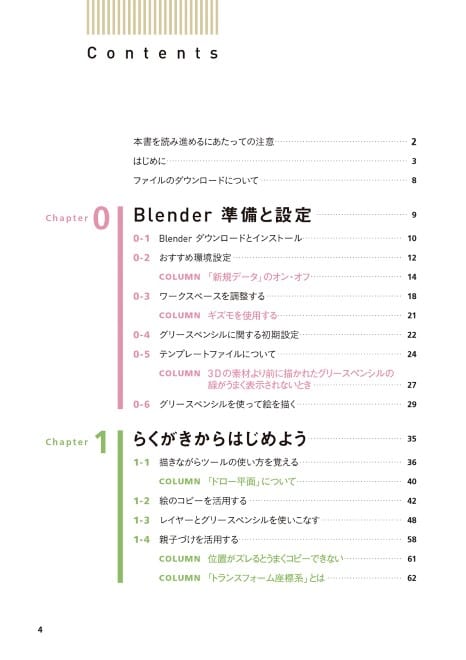 Contents

本書を読み進めるにあたっての注意 2
はじめに 3
ファイルのダウンロードについて 8

Chapter 0 Blender 準備と設定 9
0-1 Blender ダウンロードとインストール 10
0-2 おすすめ環境設定 12
COLUMN 「新規データ」のオン・オフ 14
0-3 ワークスペースを調整する 18
COLUMN ギズモを使用する 21
0-4 グリースペンシルに関する初期設定 22
0-5 テンプレートファイルについて 24
COLUMN 3Dの素材より前に描かれたグリースペンシルの線がうまく表示されないとき 27
0-6 グリースペンシルを使って絵を描く 29

Chapter 1 らくがきからはじめよう 35
1-1 描きながらツールの使い方を覚える 36
COLUMN 「ドロー平面」について 40
1-2 絵のコピーを活用する 42
1-3 レイヤーとグリースペンシルを使いこなす 48
1-4 親子づけを活用する 58
COLUMN 位置がズレるとうまくコピーできない 61
COLUMN 「トランスフォーム座標系」とは 62

4